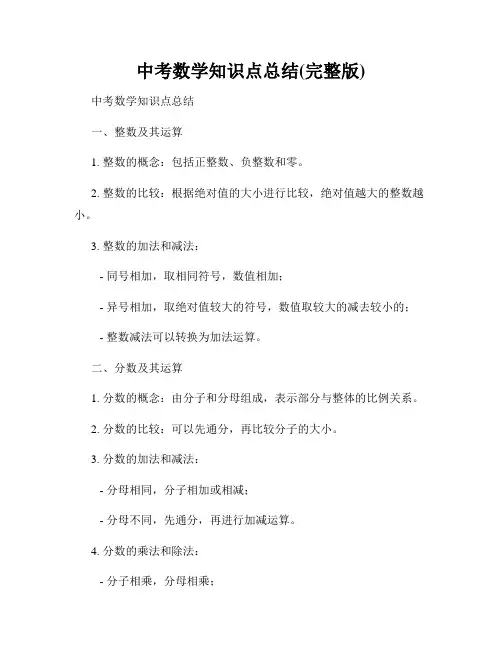 中考数学知识点总结(完整版)

中考数学知识点总结

一、整数及其运算

1. 整数的概念：包括正整数、负整数和零。

2. 整数的比较：根据绝对值的大小进行比较，绝对值越大的整数越小。

3. 整数的加法和减法：

- 同号相加，取相同符号，数值相加；

- 异号相加，取绝对值较大的符号，数值取较大的减去较小的；

- 整数减法可以转换为加法运算。

二、分数及其运算

1. 分数的概念：由分子和分母组成，表示部分与整体的比例关系。

2. 分数的比较：可以先通分，再比较分子的大小。

3. 分数的加法和减法：

- 分母相同，分子相加或相减；

- 分母不同，先通分，再进行加减运算。

4. 分数的乘法和除法：

- 分子相乘，分母相乘；